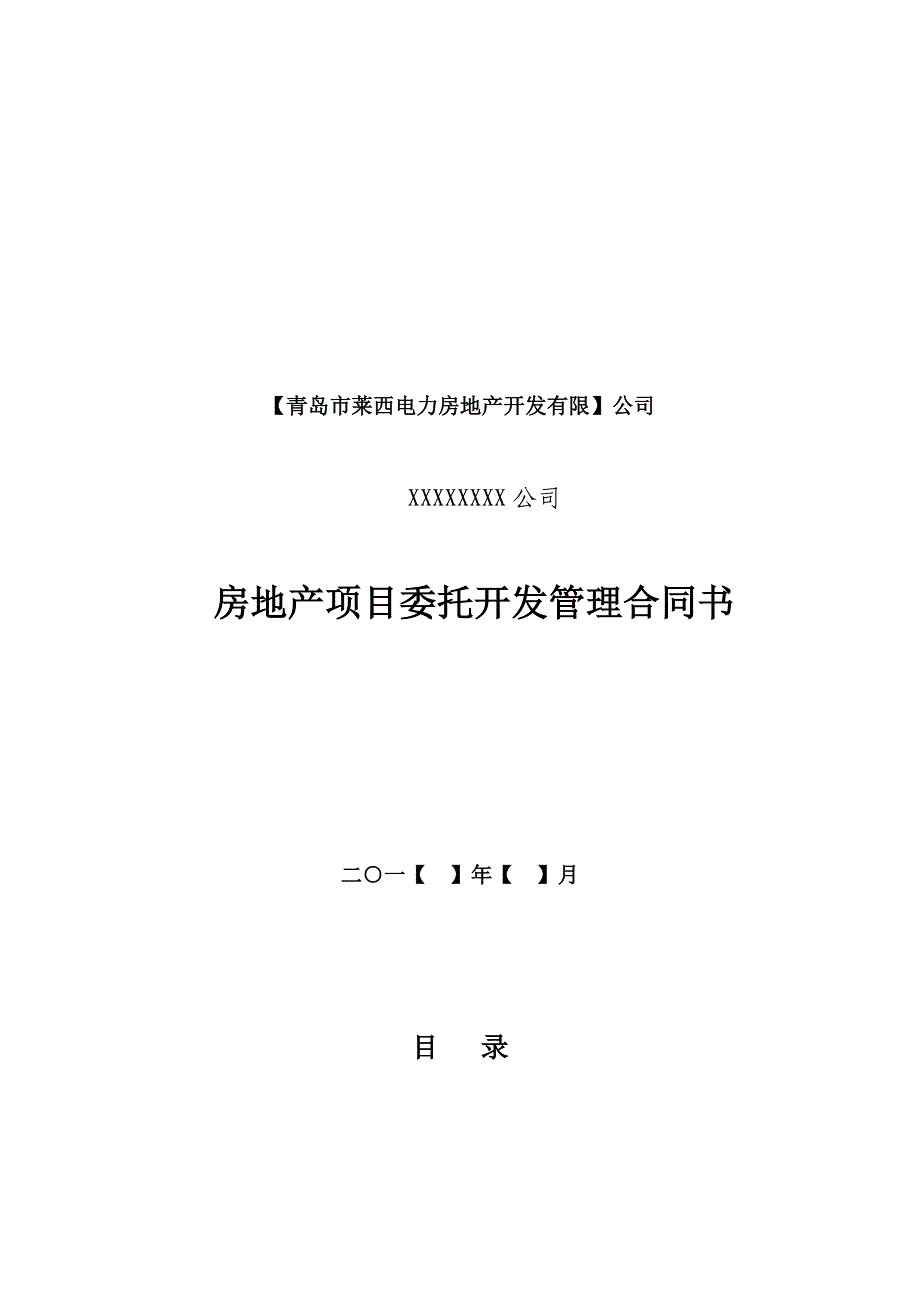 【青岛市莱西电力房地产开发有限】公司

XXXXXXXX 公司

房地产项目委托开发管理合同书

二〇一【　】年【　】月

目　录